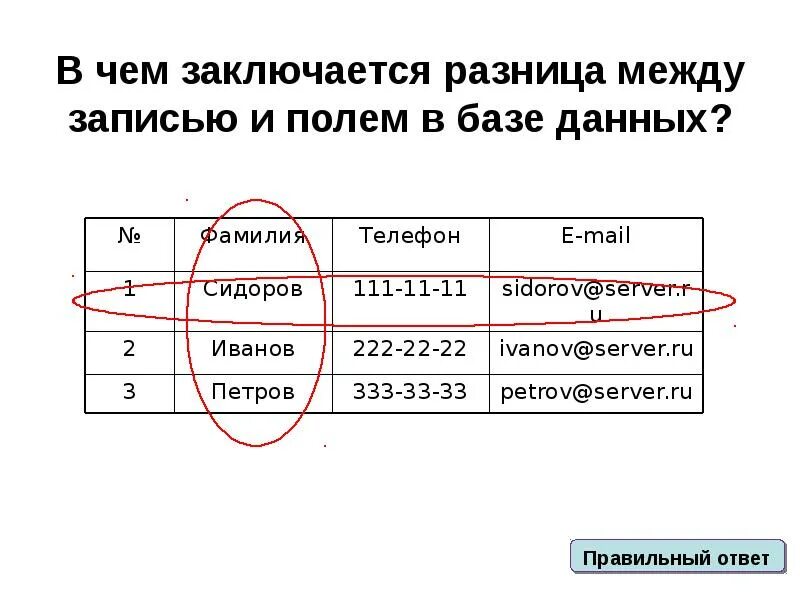 В чем заключается разница между записью и полем в базе данных?

| № | Фамилия | Телефон | E-mail |
|---|---|---|---|
| 1 | Сидоров | 111-11-11 | sidorov@server.ru |
| 2 | Иванов | 222-22-22 | ivanov@server.ru |
| 3 | Петров | 333-33-33 | petrov@server.ru |

Правильный ответ